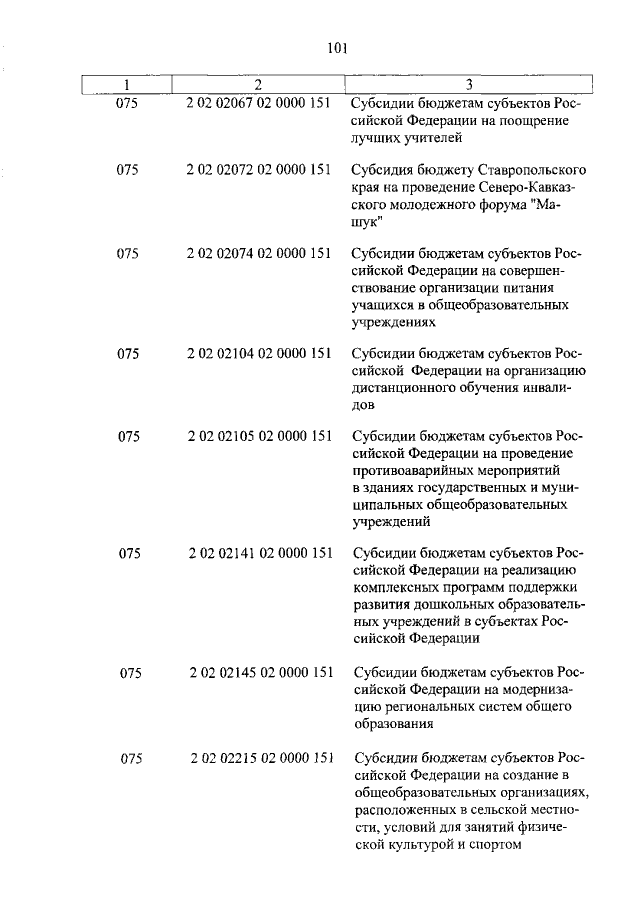 101

| 1 | 2 | 3 |
|---|---|---|
| 075 | 2 02 02067 02 0000 151 | Субсидии бюджетам субъектов Российской Федерации на поощрение лучших учителей |
| 075 | 2 02 02072 02 0000 151 | Субсидия бюджету Ставропольского края на проведение Северо-Кавказского молодежного форума "Машук" |
| 075 | 2 02 02074 02 0000 151 | Субсидии бюджетам субъектов Российской Федерации на совершенствование организации питания учащихся в общеобразовательных учреждениях |
| 075 | 2 02 02104 02 0000 151 | Субсидии бюджетам субъектов Российской Федерации на организацию дистанционного обучения инвалидов |
| 075 | 2 02 02105 02 0000 151 | Субсидии бюджетам субъектов Российской Федерации на проведение противоаварийных мероприятий в зданиях государственных и муниципальных общеобразовательных учреждений |
| 075 | 2 02 02141 02 0000 151 | Субсидии бюджетам субъектов Российской Федерации на реализацию комплексных программ поддержки развития дошкольных образовательных учреждений в субъектах Российской Федерации |
| 075 | 2 02 02145 02 0000 151 | Субсидии бюджетам субъектов Российской Федерации на модернизацию региональных систем общего образования |
| 075 | 2 02 02215 02 0000 151 | Субсидии бюджетам субъектов Российской Федерации на создание в общеобразовательных организациях, расположенных в сельской местности, условий для занятий физической культурой и спортом |